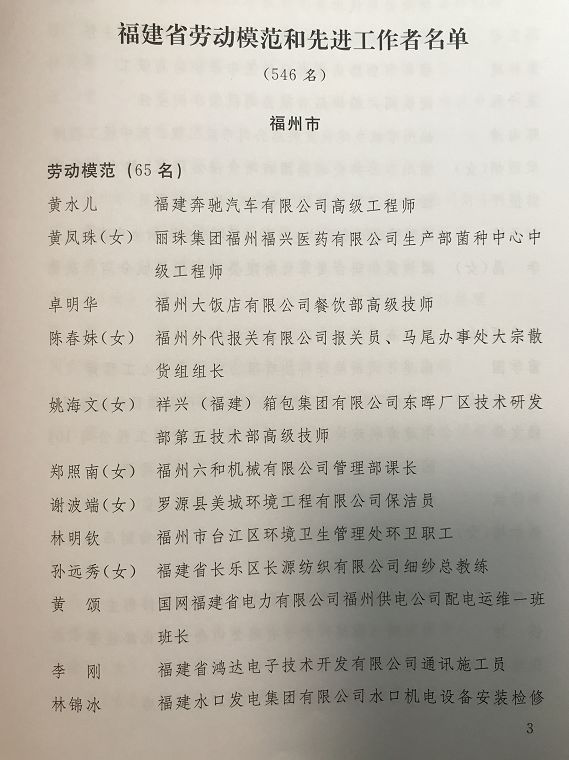 福建省劳动模范和先进工作者名单

（546 名）

福州市

劳动模范（65 名）

黄水儿　福建奔驰汽车有限公司高级工程师

黄凤珠（女）　丽珠集团福州福兴医药有限公司生产部菌种中心中级工程师

卓明华　福州大饭店有限公司餐饮部高级技师

陈春妹（女）　福州外代报关有限公司报关员、马尾办事处大宗散货组组长

姚海文（女）　祥兴（福建）箱包集团有限公司东晖厂区技术研发部第五技术部高级技师

郑照南（女）　福州六和机械有限公司管理部课长

谢波端（女）　罗源县美城环境工程有限公司保洁员

林明钦　福州市台江区环境卫生管理处环卫职工

孙远秀（女）　福建省长乐区长源纺织有限公司细纱总教练

黄　颂　国网福建省电力有限公司福州供电公司配电运维一班班长

李　刚　福建省鸿达电子技术开发有限公司通讯施工员

林锦冰　福建水口发电集团有限公司水口机电设备安装检修

3